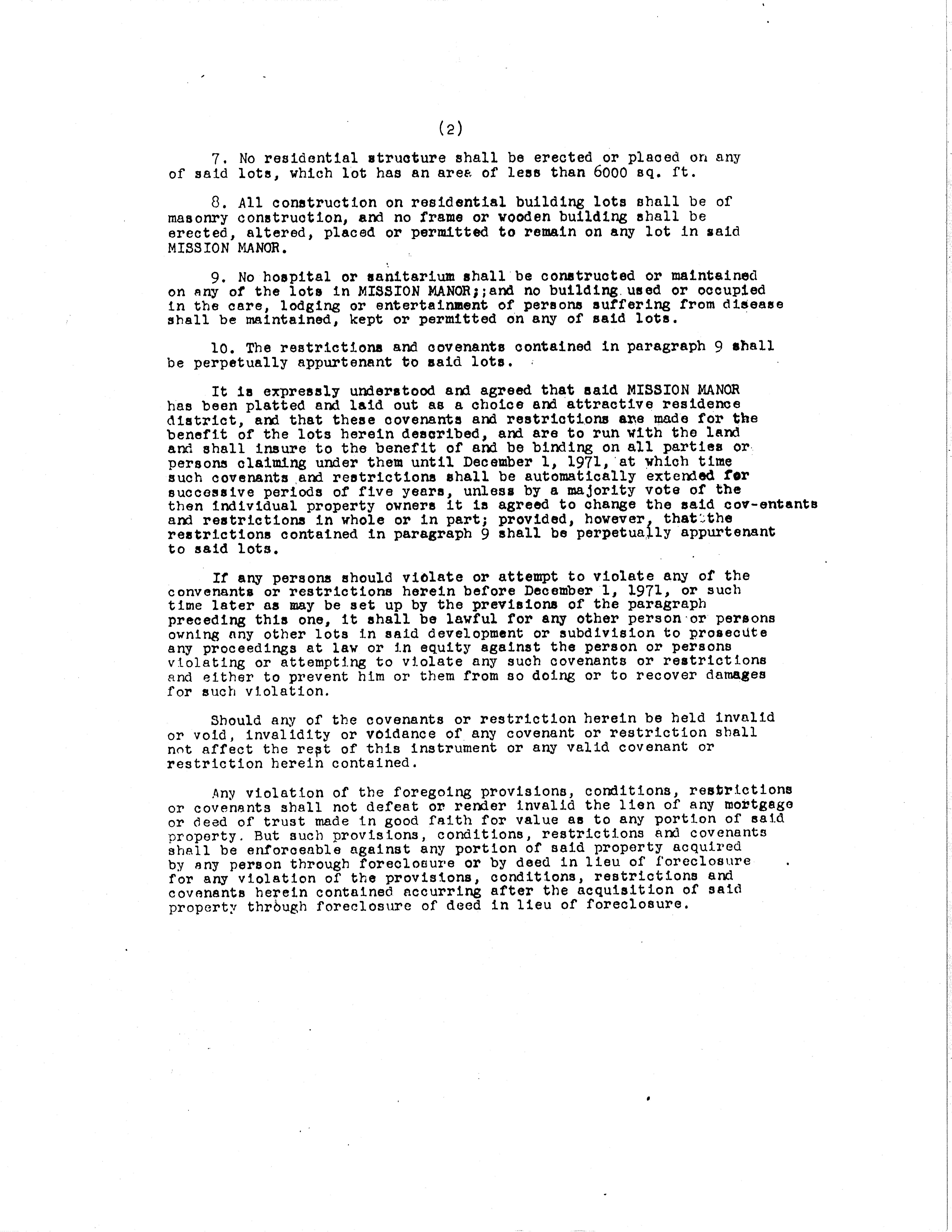 (2)

7. No residential structure shall be erected or placed on any of said lots, which lot has an area of less than 6000 sq. ft.

8. All construction on residential building lots shall be of masonry construction, and no frame or wooden building shall be erected, altered, placed or permitted to remain on any lot in said MISSION MANOR.

9. No hospital or sanitarium shall be constructed or maintained on any of the lots in MISSION MANOR;;and no building used or occupied in the care, lodging or entertainment of persons suffering from disease shall be maintained, kept or permitted on any of said lots.

10. The restrictions and covenants contained in paragraph 9 shall be perpetually appurtenant to said lots.

It is expressly understood and agreed that said MISSION MANOR has been platted and laid out as a choice and attractive residence district, and that these covenants and restrictions are made for the benefit of the lots herein described, and are to run with the land and shall insure to the benefit of and be binding on all parties or persons claiming under them until December 1, 1971, at which time such covenants and restrictions shall be automatically extended for successive periods of five years, unless by a majority vote of the then individual property owners it is agreed to change the said cov-entants and restrictions in whole or in part; provided, however, that the restrictions contained in paragraph 9 shall be perpetually appurtenant to said lots.

If any persons should violate or attempt to violate any of the convenants or restrictions herein before December 1, 1971, or such time later as may be set up by the previsions of the paragraph preceding this one, it shall be lawful for any other person or persons owning any other lots in said development or subdivision to prosecute any proceedings at law or in equity against the person or persons violating or attempting to violate any such covenants or restrictions and either to prevent him or them from so doing or to recover damages for such violation.

Should any of the covenants or restriction herein be held invalid or void, invalidity or voidance of any covenant or restriction shall not affect the rest of this instrument or any valid covenant or restriction herein contained.

Any violation of the foregoing provisions, conditions, restrictions or covenants shall not defeat or render invalid the lien of any mortgage or deed of trust made in good faith for value as to any portion of said property. But such provisions, conditions, restrictions and covenants shall be enforceable against any portion of said property acquired by any person through foreclosure or by deed in lieu of foreclosure for any violation of the provisions, conditions, restrictions and covenants herein contained accurring after the acquisition of said property through foreclosure of deed in lieu of foreclosure.